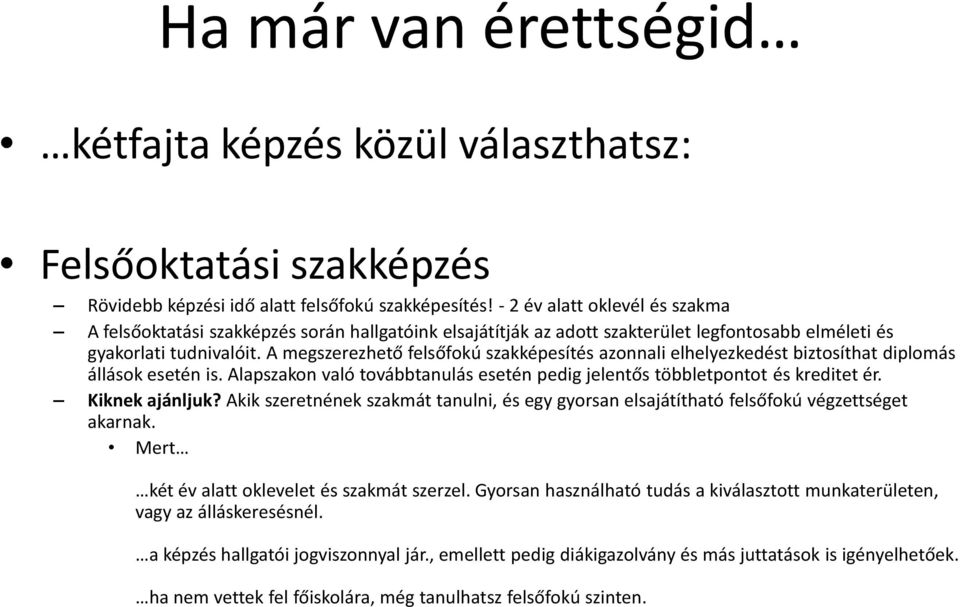 Ha már van érettségid…

• …kétfajta képzés közül választhatsz:

• Felsőoktatási szakképzés

– Rövidebb képzési idő alatt felsőfokú szakképesítés! - 2 év alatt oklevél és szakma

– A felsőoktatási szakképzés során hallgatóink elsajátítják az adott szakterület legfontosabb elméleti és gyakorlati tudnivalóit. A megszerezhető felsőfokú szakképesítés azonnali elhelyezkedést biztosíthat diplomás állások esetén is. Alapszakon való továbbtanulás esetén pedig jelentős többletpontot és kreditet ér.

– Kiknek ajánljuk? Akik szeretnének szakmát tanulni, és egy gyorsan elsajátítható felsőfokú végzettséget akarnak.

• Mert…

…két év alatt oklevelet és szakmát szerzel. Gyorsan használható tudás a kiválasztott munkaterületen, vagy az álláskeresésnél.

…a képzés hallgatói jogviszonnyal jár., emellett pedig diákigazolvány és más juttatások is igényelhetőek.

…ha nem vettek fel főiskolára, még tanulhatsz felsőfokú szinten.